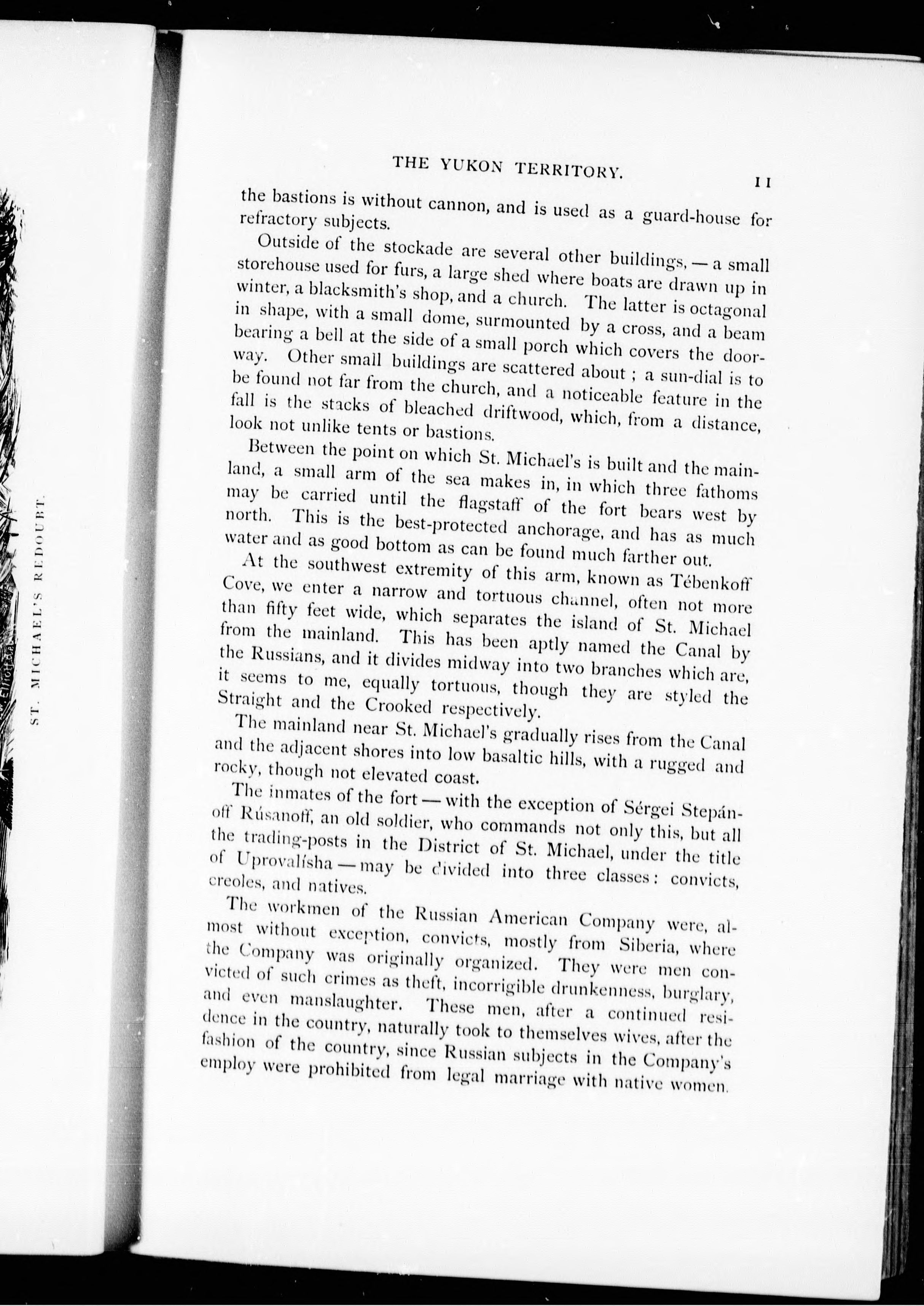 ST. MICHAEL'S REDOUBT.

THE YUKON TERRITORY.

11

the bastions is without cannon, and is used as a guard-house for refractory subjects.

Outside of the stockade are several other buildings, — a small storehouse used for furs, a large shed where boats are drawn up in winter, a blacksmith's shop, and a church. The latter is octagonal in shape, with a small dome, surmounted by a cross, and a beam bearing a bell at the side of a small porch which covers the doorway. Other small buildings are scattered about; a sun-dial is to be found not far from the church, and a noticeable feature in the fall is the stacks of bleached driftwood, which, from a distance, look not unlike tents or bastions.

Between the point on which St. Michael's is built and the mainland, a small arm of the sea makes in, in which three fathoms may be carried until the flagstaff of the fort bears west by north. This is the best-protected anchorage, and has as much water and as good bottom as can be found much farther out.

At the southwest extremity of this arm, known as Tébenkoff Cove, we enter a narrow and tortuous channel, often not more than fifty feet wide, which separates the island of St. Michael from the mainland. This has been aptly named the Canal by the Russians, and it divides midway into two branches which are, it seems to me, equally tortuous, though they are styled the Straight and the Crooked respectively.

The mainland near St. Michael's gradually rises from the Canal and the adjacent shores into low basaltic hills, with a rugged and rocky, though not elevated coast.

The inmates of the fort — with the exception of Sérgei Stepánoff Rúsanoff, an old soldier, who commands not only this, but all the trading-posts in the District of St. Michael, under the title of Uprovalísha — may be divided into three classes: convicts, creoles, and natives.

The workmen of the Russian American Company were, almost without exception, convicts, mostly from Siberia, where the Company was originally organized. They were men convicted of such crimes as theft, incorrigible drunkenness, burglary, and even manslaughter. These men, after a continued residence in the country, naturally took to themselves wives, after the fashion of the country, since Russian subjects in the Company's employ were prohibited from legal marriage with native women.